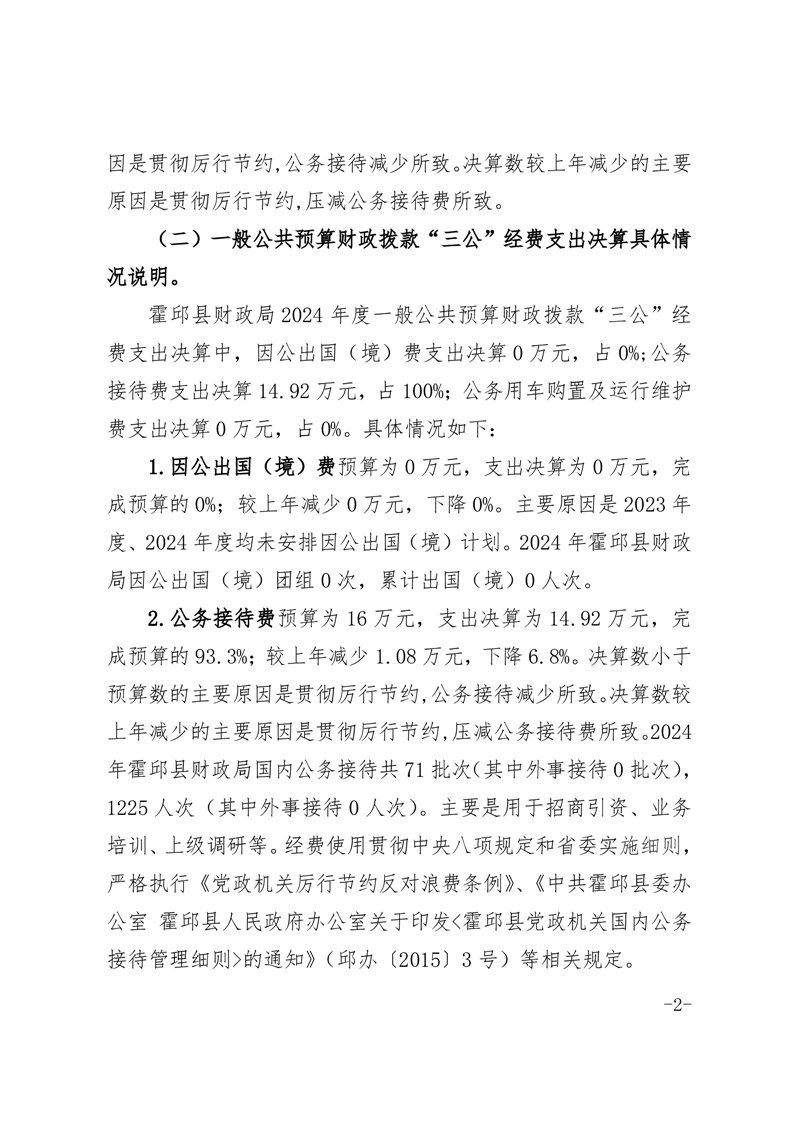 因是贯彻厉行节约,公务接待减少所致。决算数较上年减少的主要原因是贯彻厉行节约,压减公务接待费所致。

（二）一般公共预算财政拨款“三公”经费支出决算具体情况说明。

霍邱县财政局2024年度一般公共预算财政拨款“三公”经费支出决算中，因公出国（境）费支出决算0万元，占0%;公务接待费支出决算14.92万元，占100%；公务用车购置及运行维护费支出决算0万元，占0%。具体情况如下：

1.因公出国（境）费预算为0万元，支出决算为0万元，完成预算的0%；较上年减少0万元，下降0%。主要原因是2023年度、2024年度均未安排因公出国（境）计划。2024年霍邱县财政局因公出国（境）团组0次，累计出国（境）0人次。

2.公务接待费预算为16万元，支出决算为14.92万元，完成预算的93.3%；较上年减少1.08万元，下降6.8%。决算数小于预算数的主要原因是贯彻厉行节约,公务接待减少所致。决算数较上年减少的主要原因是贯彻厉行节约,压减公务接待费所致。2024年霍邱县财政局国内公务接待共71批次(其中外事接待0批次)，1225人次（其中外事接待0人次）。主要是用于招商引资、业务培训、上级调研等。经费使用贯彻中央八项规定和省委实施细则，严格执行《党政机关厉行节约反对浪费条例》、《中共霍邱县委办公室 霍邱县人民政府办公室关于印发<霍邱县党政机关国内公务接待管理细则>的通知》（邱办〔2015〕3号）等相关规定。

-2-